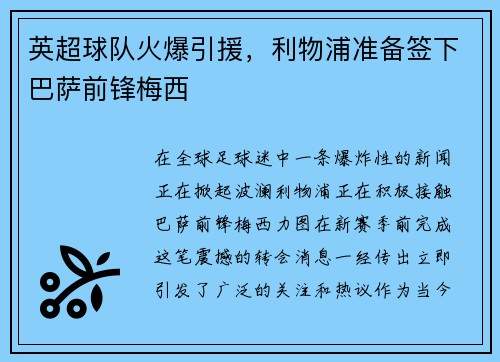 英超球队火爆引援，利物浦准备签下巴萨前锋梅西

在全球足球迷中一条爆炸性的新闻正在掀起波澜利物浦正在积极接触巴萨前锋梅西力图在新赛季前完成这笔震撼的转会消息一经传出立即引发了广泛的关注和热议作为当今